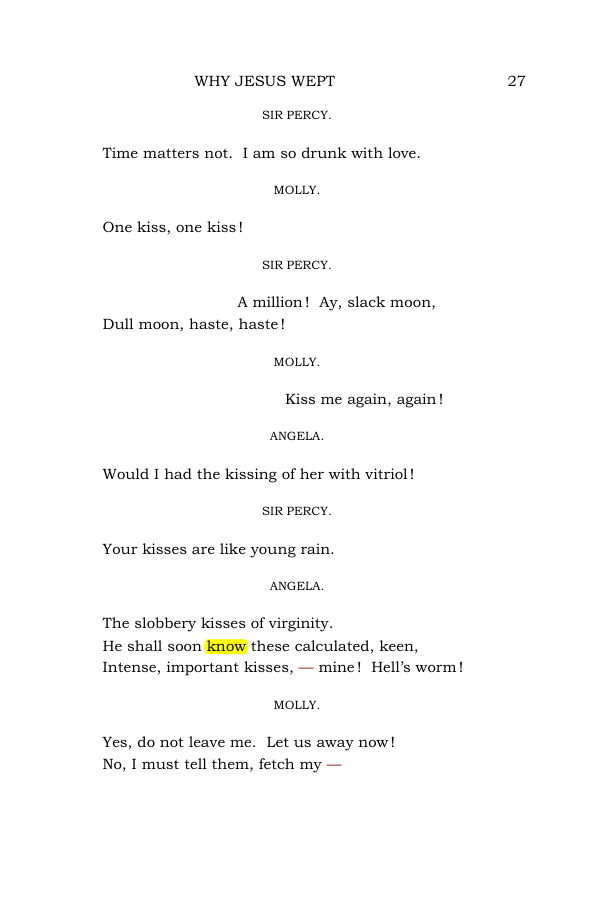 WHY JESUS WEPT 27

SIR PERCY.

Time matters not. I am so drunk with love.

MOLLY.

One kiss, one kiss!

SIR PERCY.

A million! Ay, slack moon,
Dull moon, haste, haste!

MOLLY.

Kiss me again, again!

ANGELA.

Would I had the kissing of her with vitriol!

SIR PERCY.

Your kisses are like young rain.

ANGELA.

The slobbery kisses of virginity.
He shall soon know these calculated, keen,
Intense, important kisses, — mine! Hell's worm!

MOLLY.

Yes, do not leave me. Let us away now!
No, I must tell them, fetch my —